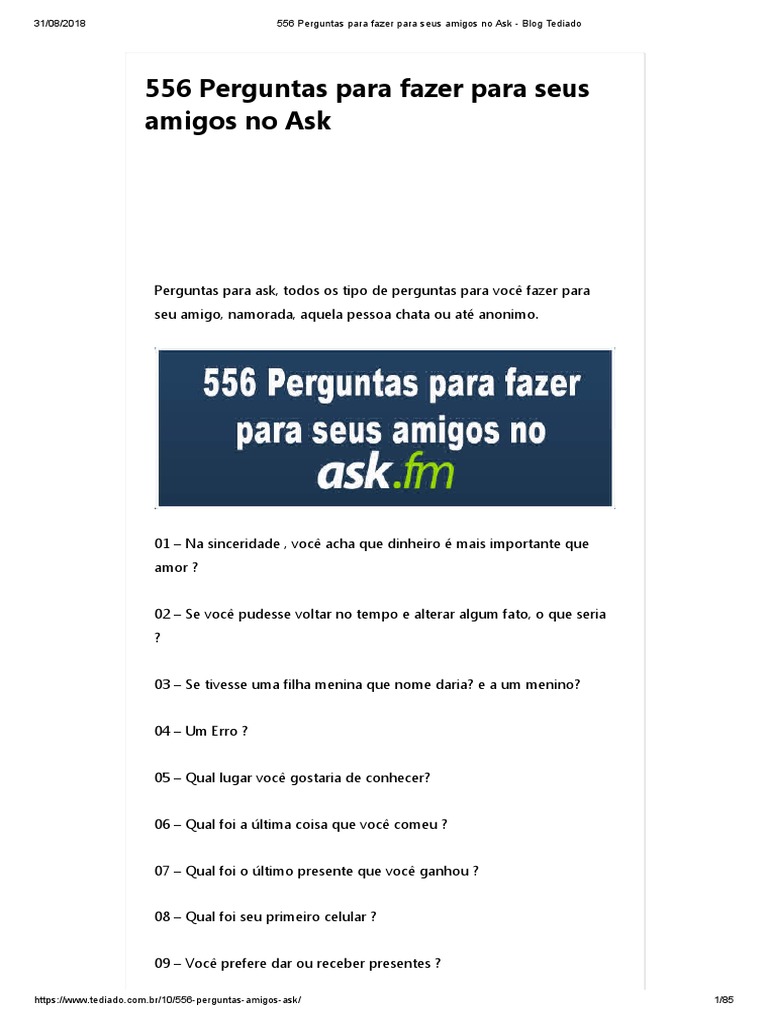 31/08/2018 556 Perguntas para fazer para seus amigos no Ask - Blog Tediado

556 Perguntas para fazer para seus amigos no Ask

Perguntas para ask, todos os tipo de perguntas para você fazer para seu amigo, namorada, aquela pessoa chata ou até anonimo.

556 Perguntas para fazer para seus amigos no ask.fm

01 – Na sinceridade , você acha que dinheiro é mais importante que amor ?

02 – Se você pudesse voltar no tempo e alterar algum fato, o que seria ?

03 – Se tivesse uma filha menina que nome daria? e a um menino?

04 – Um Erro ?

05 – Qual lugar você gostaria de conhecer?

06 – Qual foi a última coisa que você comeu ?

07 – Qual foi o último presente que você ganhou ?

08 – Qual foi seu primeiro celular ?

09 – Você prefere dar ou receber presentes ?

https://www.tediado.com.br/10/556-perguntas-amigos-ask/ 1/85